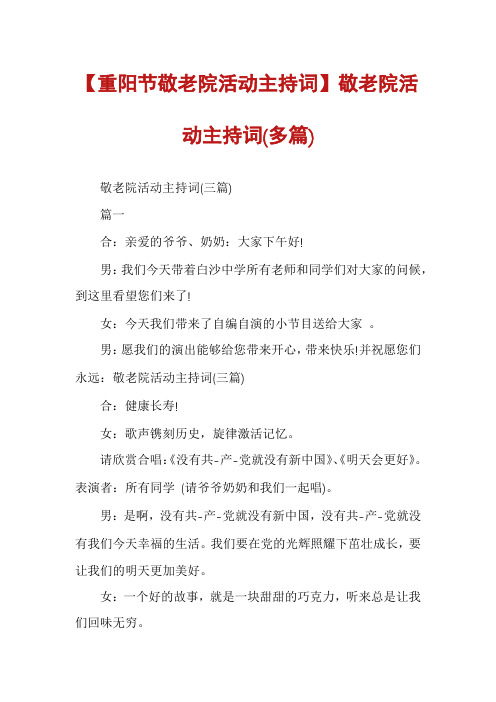 【重阳节敬老院活动主持词】敬老院活动主持词(多篇)

敬老院活动主持词(三篇)

篇一

合：亲爱的爷爷、奶奶：大家下午好!

男：我们今天带着白沙中学所有老师和同学们对大家的问候，到这里看望您们来了!

女：今天我们带来了自编自演的小节目送给大家 。

男：愿我们的演出能够给您带来开心，带来快乐!并祝愿您们永远：敬老院活动主持词(三篇)

合：健康长寿!

女：歌声镌刻历史，旋律激活记忆。

请欣赏合唱:《没有共-产-党就没有新中国》、《明天会更好》。表演者：所有同学 (请爷爷奶奶和我们一起唱)。

男：是啊，没有共-产-党就没有新中国，没有共-产-党就没有我们今天幸福的生活。我们要在党的光辉照耀下茁壮成长，要让我们的明天更加美好。

女：一个好的故事，就是一块甜甜的巧克力，听来总是让我们回味无穷。